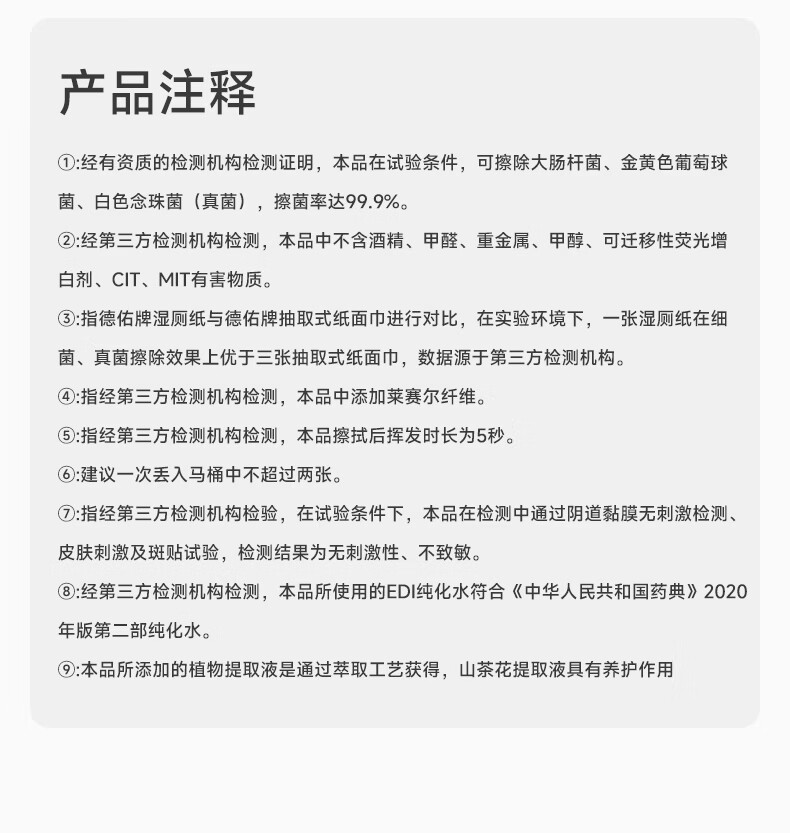 产品注释

①:经有资质的检测机构检测证明，本品在试验条件，可擦除大肠杆菌、金黄色葡萄球菌、白色念珠菌（真菌），擦菌率达99.9%。

②:经第三方检测机构检测，本品中不含酒精、甲醛、重金属、甲醇、可迁移性荧光增白剂、CIT、MIT有害物质。

③:指德佑牌湿厕纸与德佑牌抽取式纸面巾进行对比，在实验环境下，一张湿厕纸在细菌、真菌擦除效果上优于三张抽取式纸面巾，数据源于第三方检测机构。

④:指经第三方检测机构检测，本品中添加莱赛尔纤维。

⑤:指经第三方检测机构检测，本品擦拭后挥发时长为5秒。

⑥:建议一次丢入马桶中不超过两张。

⑦:指经第三方检测机构检验，在试验条件下，本品在检测中通过阴道黏膜无刺激检测、皮肤刺激及斑贴试验，检测结果为无刺激性、不致敏。

⑧:经第三方检测机构检测，本品所使用的EDI纯化水符合《中华人民共和国药典》2020年版第二部纯化水。

⑨:本品所添加的植物提取液是通过萃取工艺获得，山茶花提取液具有养护作用